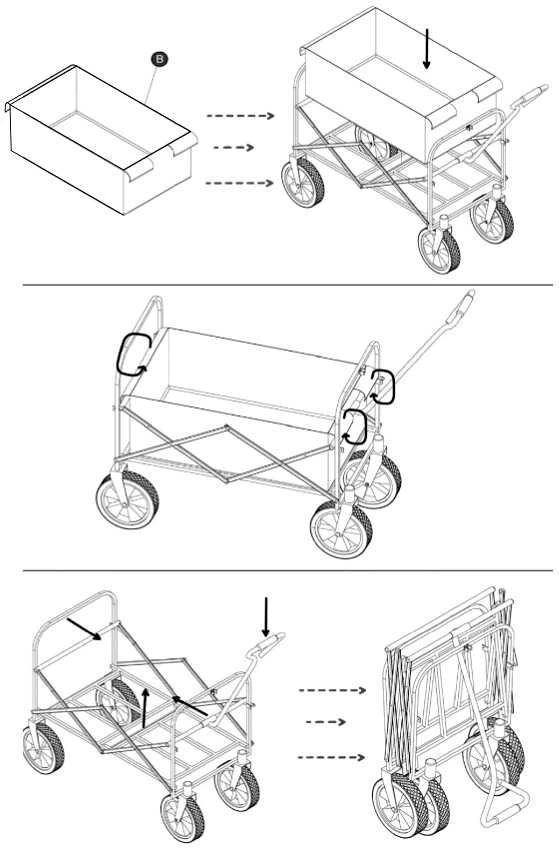 B